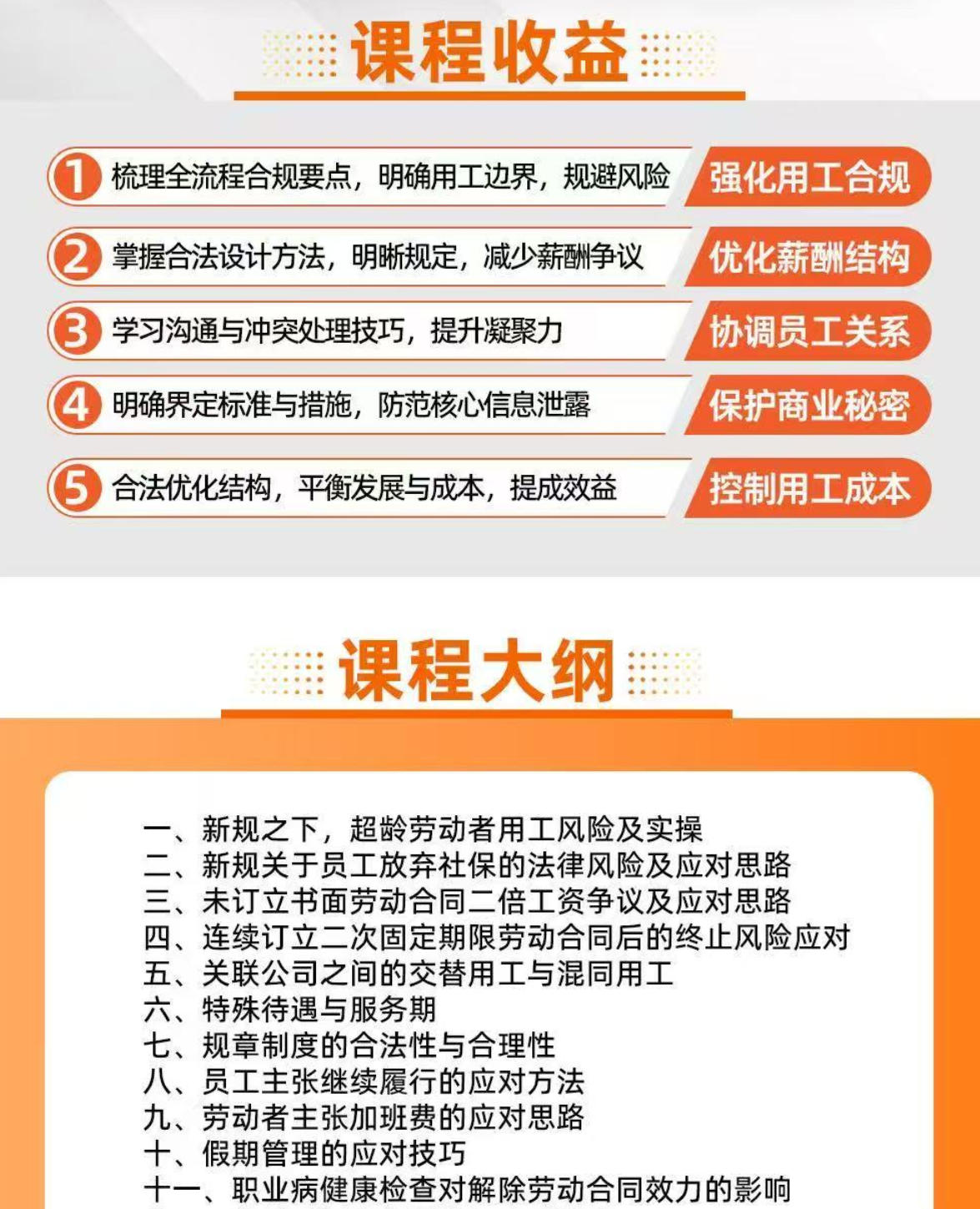 课程收益

1 梳理全流程合规要点，明确用工边界，规避风险 强化用工合规

2 掌握合法设计方法，明晰规定，减少薪酬争议 优化薪酬结构

3 学习沟通与冲突处理技巧，提升凝聚力 协调员工关系

4 明确界定标准与措施，防范核心信息泄露 保护商业秘密

5 合法优化结构，平衡发展与成本，提成效益 控制用工成本

课程大纲

一、新规之下，超龄劳动者用工风险及实操
二、新规关于员工放弃社保的法律风险及应对思路
三、未订立书面劳动合同二倍工资争议及应对思路
四、连续订立二次固定期限劳动合同后的终止风险应对
五、关联公司之间的交替用工与混同用工
六、特殊待遇与服务期
七、规章制度的合法性与合理性
八、员工主张继续履行的应对方法
九、劳动者主张加班费的应对思路
十、假期管理的应对技巧
十一、职业病健康检查对解除劳动合同效力的影响